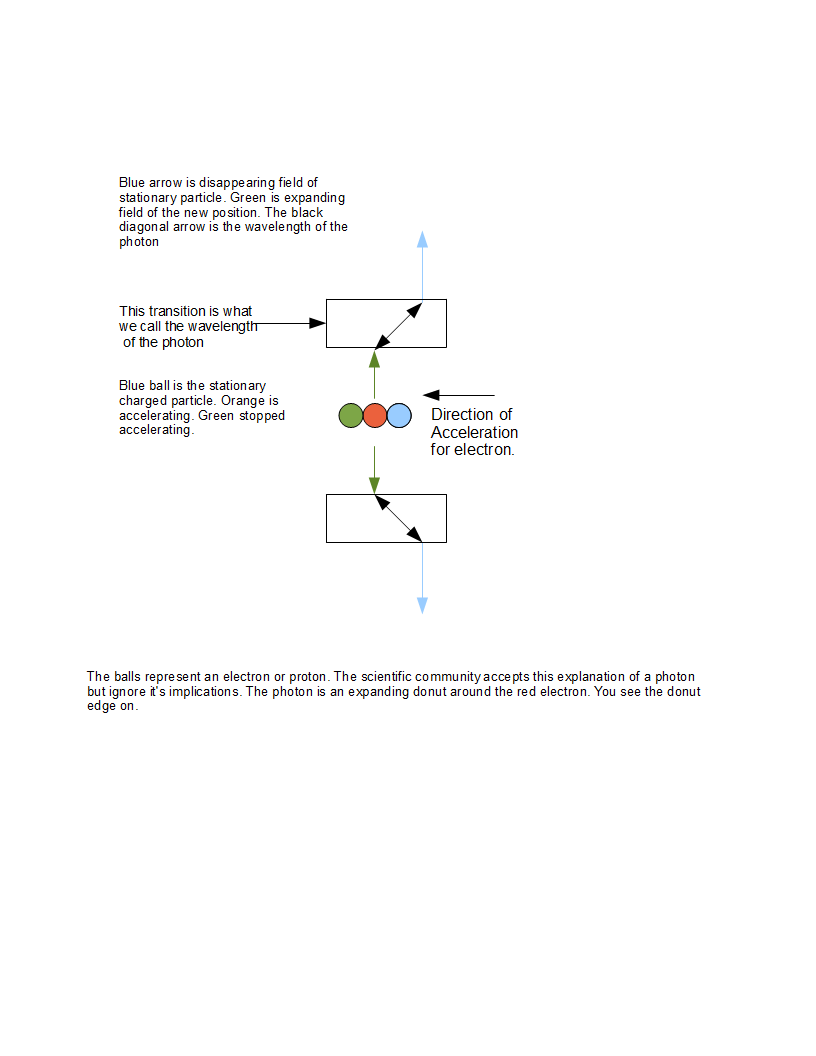 Blue arrow is disappearing field of stationary particle. Green is expanding field of the new position. The black diagonal arrow is the wavelength of the photon

This transition is what we call the wavelength of the photon

Blue ball is the stationary charged particle. Orange is accelerating. Green stopped accelerating.

Direction of Acceleration for electron.

The balls represent an electron or proton. The scientific community accepts this explanation of a photon but ignore it's implications. The photon is an expanding donut around the red electron. You see the donut edge on.